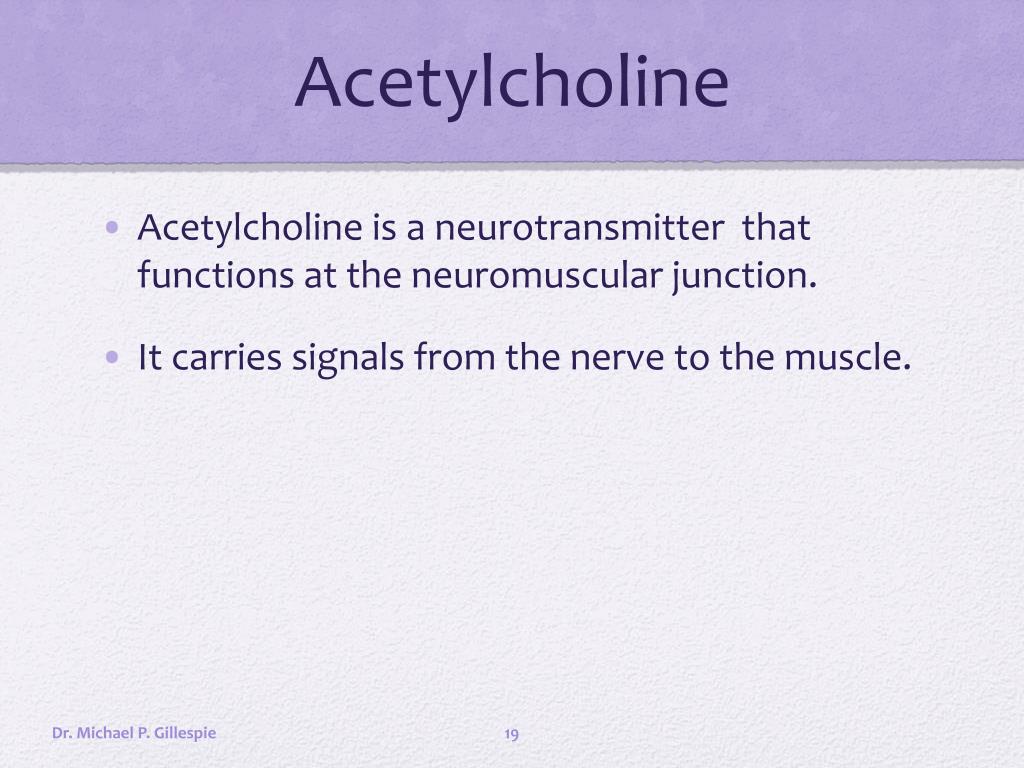 Acetylcholine

• Acetylcholine is a neurotransmitter that functions at the neuromuscular junction.

• It carries signals from the nerve to the muscle.

Dr. Michael P. Gillespie

19